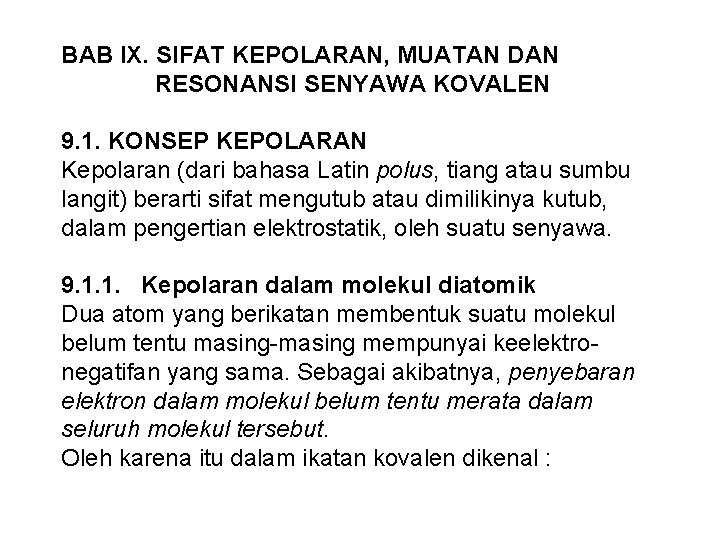 BAB IX. SIFAT KEPOLARAN, MUATAN DAN RESONANSI SENYAWA KOVALEN

9.1. KONSEP KEPOLARAN
Kepolaran (dari bahasa Latin polus, tiang atau sumbu langit) berarti sifat mengutub atau dimilikinya kutub, dalam pengertian elektrostatik, oleh suatu senyawa.

9.1.1. Kepolaran dalam molekul diatomik
Dua atom yang berikatan membentuk suatu molekul belum tentu masing-masing mempunyai keelektronegatifan yang sama. Sebagai akibatnya, penyebaran elektron dalam molekul belum tentu merata dalam seluruh molekul tersebut.
Oleh karena itu dalam ikatan kovalen dikenal :